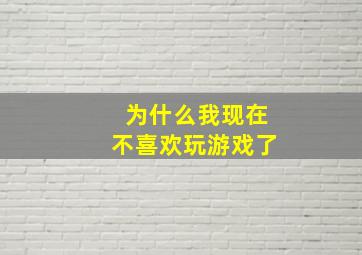 为什么我现在
不喜欢玩游戏了